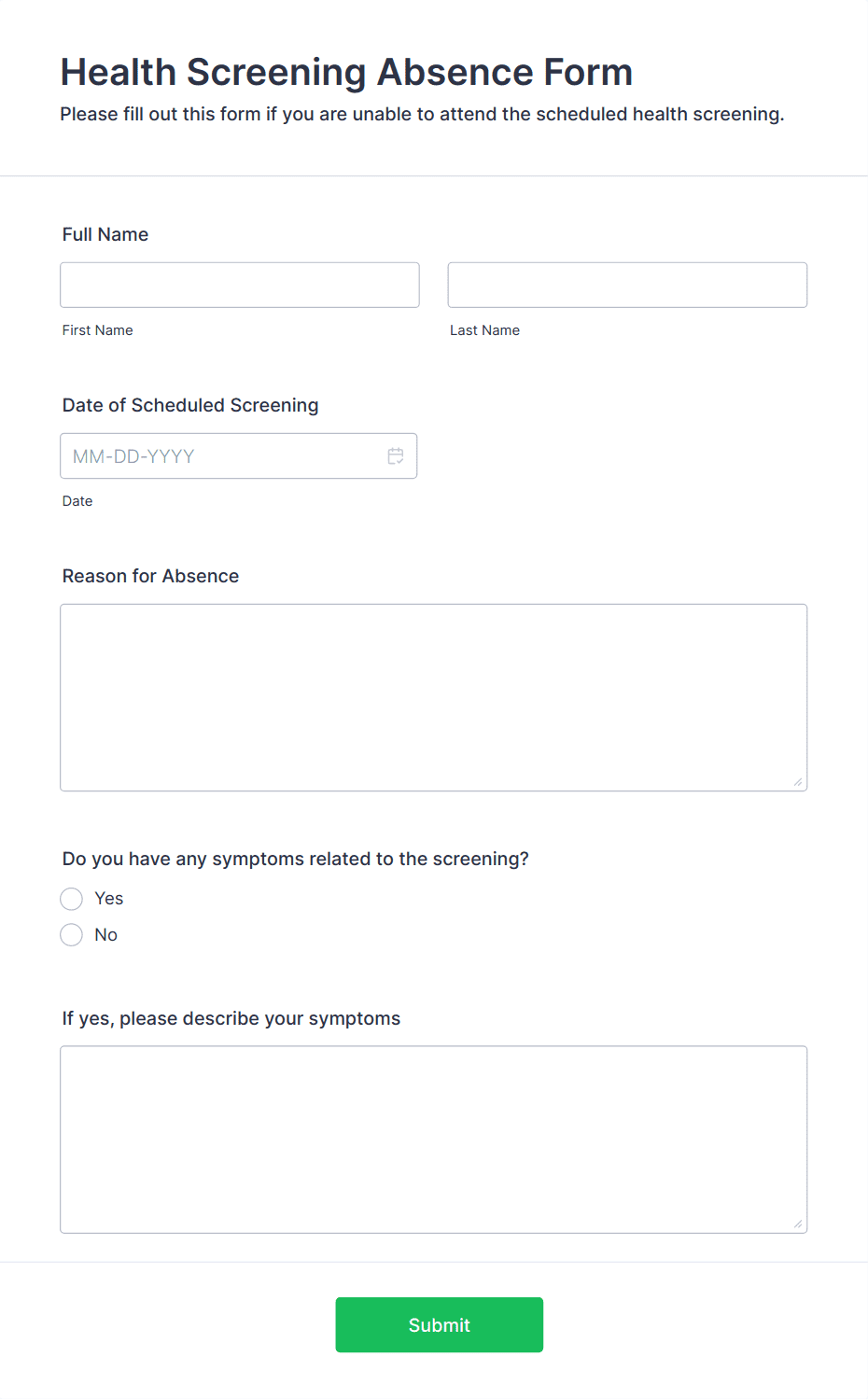 Health Screening Absence Form
Please fill out this form if you are unable to attend the scheduled health screening.

Full Name

First Name

Last Name

Date of Scheduled Screening

MM-DD-YYYY

Date

Reason for Absence

Do you have any symptoms related to the screening?

Yes

No

If yes, please describe your symptoms

Submit